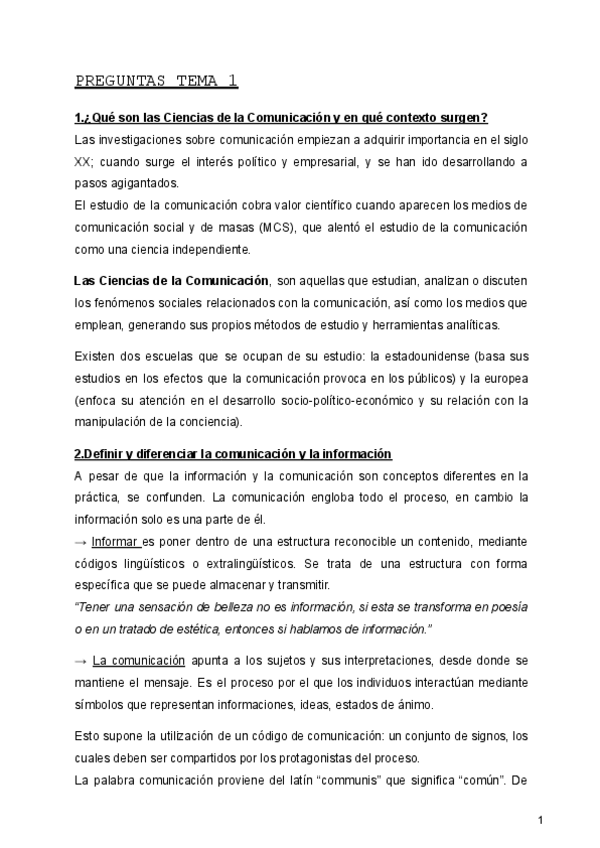 PREGUNTAS TEMA 1

1.¿Qué son las Ciencias de la Comunicación y en qué contexto surgen?
Las investigaciones sobre comunicación empiezan a adquirir importancia en el siglo XX; cuando surge el interés político y empresarial, y se han ido desarrollando a pasos agigantados.
El estudio de la comunicación cobra valor científico cuando aparecen los medios de comunicación social y de masas (MCS), que alentó el estudio de la comunicación como una ciencia independiente.

Las Ciencias de la Comunicación, son aquellas que estudian, analizan o discuten los fenómenos sociales relacionados con la comunicación, así como los medios que emplean, generando sus propios métodos de estudio y herramientas analíticas.

Existen dos escuelas que se ocupan de su estudio: la estadounidense (basa sus estudios en los efectos que la comunicación provoca en los públicos) y la europea (enfoca su atención en el desarrollo socio-político-económico y su relación con la manipulación de la conciencia).

2.Definir y diferenciar la comunicación y la información
A pesar de que la información y la comunicación son conceptos diferentes en la práctica, se confunden. La comunicación engloba todo el proceso, en cambio la información solo es una parte de él.
→ Informar es poner dentro de una estructura reconocible un contenido, mediante códigos lingüísticos o extralingüísticos. Se trata de una estructura con forma específica que se puede almacenar y transmitir.
"Tener una sensación de belleza no es información, si esta se transforma en poesía o en un tratado de estética, entonces si hablamos de información."

→ La comunicación apunta a los sujetos y sus interpretaciones, desde donde se mantiene el mensaje. Es el proceso por el que los individuos interactúan mediante símbolos que representan informaciones, ideas, estados de ánimo.

Esto supone la utilización de un código de comunicación: un conjunto de signos, los cuales deben ser compartidos por los protagonistas del proceso.
La palabra comunicación proviene del latín "communis" que significa "común". De

1